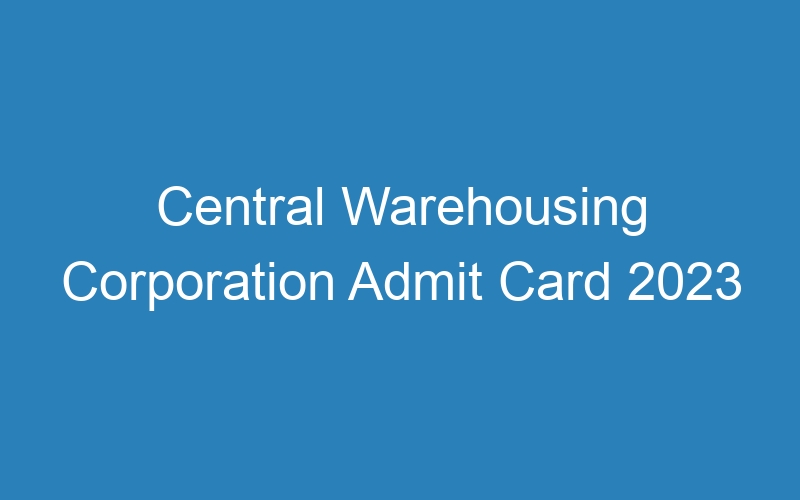 Central Warehousing Corporation Admit Card 2023